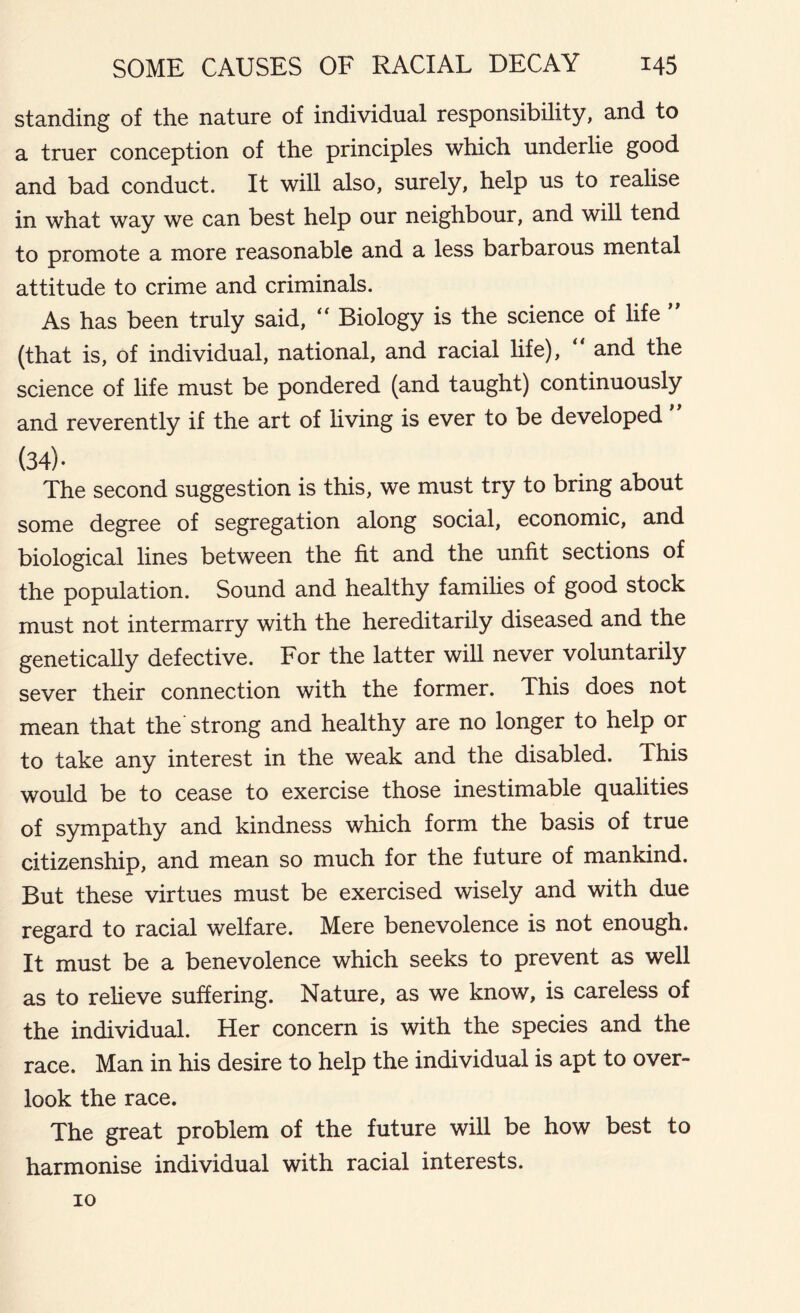 SOME CAUSES OF RACIAL DECAY 145

standing of the nature of individual responsibility, and to a truer conception of the principles which underlie good and bad conduct. It will also, surely, help us to realise in what way we can best help our neighbour, and will tend to promote a more reasonable and a less barbarous mental attitude to crime and criminals.

As has been truly said, " Biology is the science of life " (that is, of individual, national, and racial life), " and the science of life must be pondered (and taught) continuously and reverently if the art of living is ever to be developed " (34).

The second suggestion is this, we must try to bring about some degree of segregation along social, economic, and biological lines between the fit and the unfit sections of the population. Sound and healthy families of good stock must not intermarry with the hereditarily diseased and the genetically defective. For the latter will never voluntarily sever their connection with the former. This does not mean that the strong and healthy are no longer to help or to take any interest in the weak and the disabled. This would be to cease to exercise those inestimable qualities of sympathy and kindness which form the basis of true citizenship, and mean so much for the future of mankind. But these virtues must be exercised wisely and with due regard to racial welfare. Mere benevolence is not enough. It must be a benevolence which seeks to prevent as well as to relieve suffering. Nature, as we know, is careless of the individual. Her concern is with the species and the race. Man in his desire to help the individual is apt to overlook the race.

The great problem of the future will be how best to harmonise individual with racial interests.

10